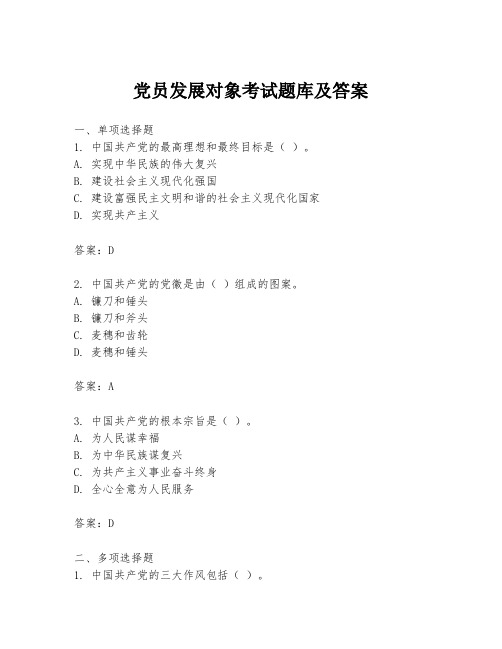 党员发展对象考试题库及答案

一、单项选择题
1. 中国共产党的最高理想和最终目标是（ ）。
A. 实现中华民族的伟大复兴
B. 建设社会主义现代化强国
C. 建设富强民主文明和谐的社会主义现代化国家
D. 实现共产主义

答案：D

2. 中国共产党的党徽是由（ ）组成的图案。
A. 镰刀和锤头
B. 镰刀和斧头
C. 麦穗和齿轮
D. 麦穗和锤头

答案：A

3. 中国共产党的根本宗旨是（ ）。
A. 为人民谋幸福
B. 为中华民族谋复兴
C. 为共产主义事业奋斗终身
D. 全心全意为人民服务

答案：D

二、多项选择题
1. 中国共产党的三大作风包括（ ）。